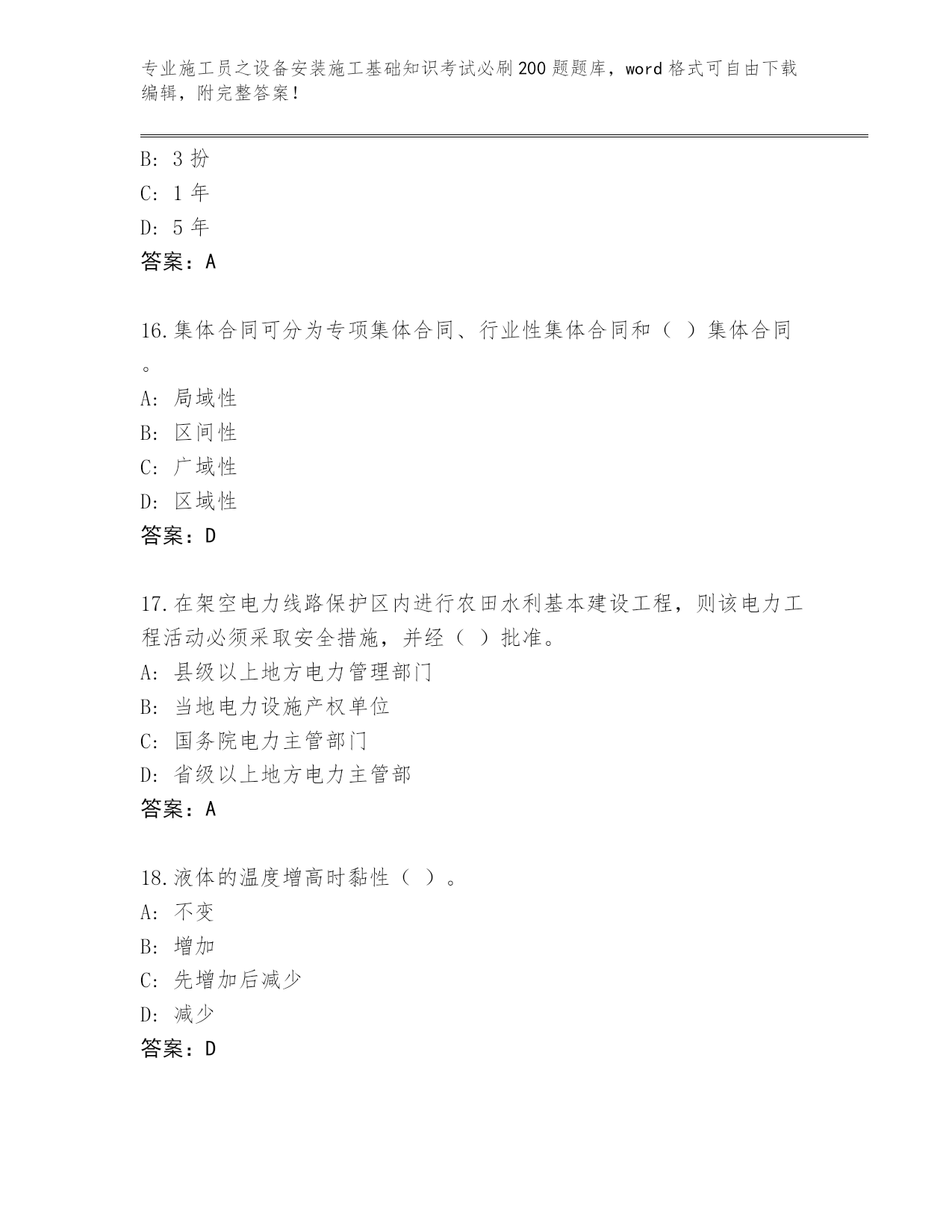 专业施工员之设备安装施工基础知识考试必刷200题题库，word格式可自由下载编辑，附完整答案！

B: 3 扮
C: 1 年
D: 5 年
答案：A

16.集体合同可分为专项集体合同、行业性集体合同和（ ）集体合同。
A: 局域性
B: 区间性
C: 广域性
D: 区域性
答案：D

17.在架空电力线路保护区内进行农田水利基本建设工程，则该电力工程活动必须采取安全措施，并经（ ）批准。
A: 县级以上地方电力管理部门
B: 当地电力设施产权单位
C: 国务院电力主管部门
D: 省级以上地方电力主管部
答案：A

18.液体的温度增高时黏性（ ）。
A: 不变
B: 增加
C: 先增加后减少
D: 减少
答案：D